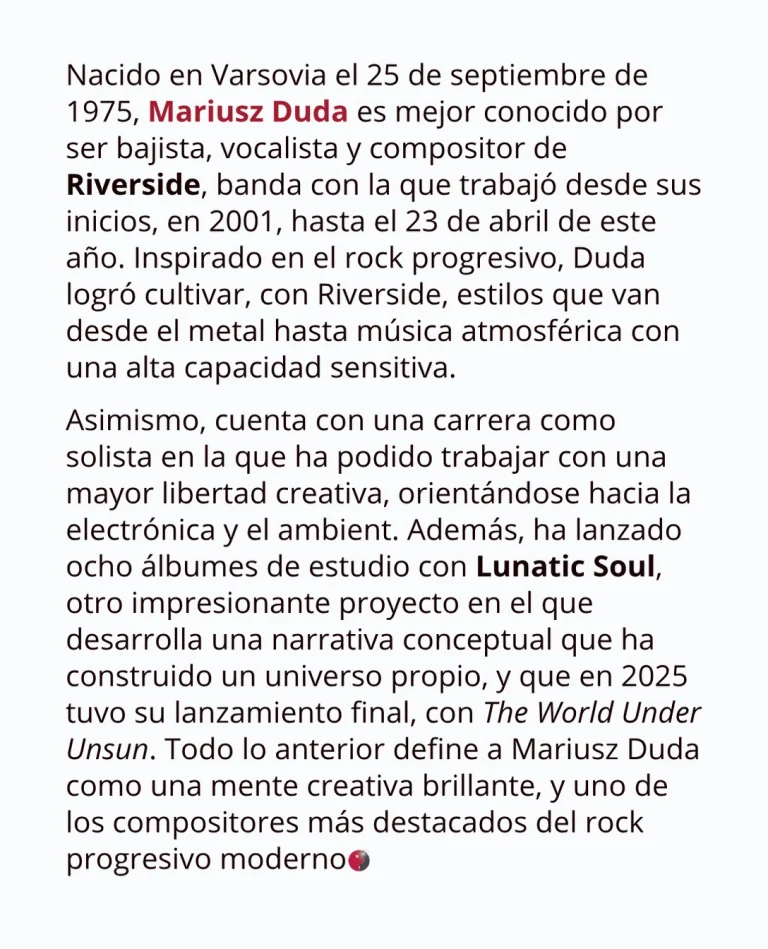 Nacido en Varsovia el 25 de septiembre de 1975, Mariusz Duda es mejor conocido por ser bajista, vocalista y compositor de Riverside, banda con la que trabajó desde sus inicios, en 2001, hasta el 23 de abril de este año. Inspirado en el rock progresivo, Duda logró cultivar, con Riverside, estilos que van desde el metal hasta música atmosférica con una alta capacidad sensitiva.

Asimismo, cuenta con una carrera como solista en la que ha podido trabajar con una mayor libertad creativa, orientándose hacia la electrónica y el ambient. Además, ha lanzado ocho álbumes de estudio con Lunatic Soul, otro impresionante proyecto en el que desarrolla una narrativa conceptual que ha construido un universo propio, y que en 2025 tuvo su lanzamiento final, con The World Under Unsun. Todo lo anterior define a Mariusz Duda como una mente creativa brillante, y uno de los compositores más destacados del rock progresivo moderno